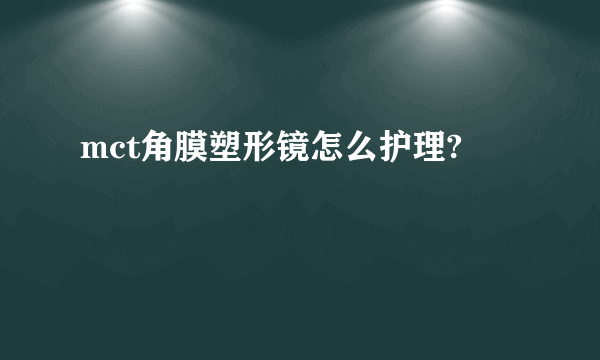 mct角膜塑形镜怎么护理?